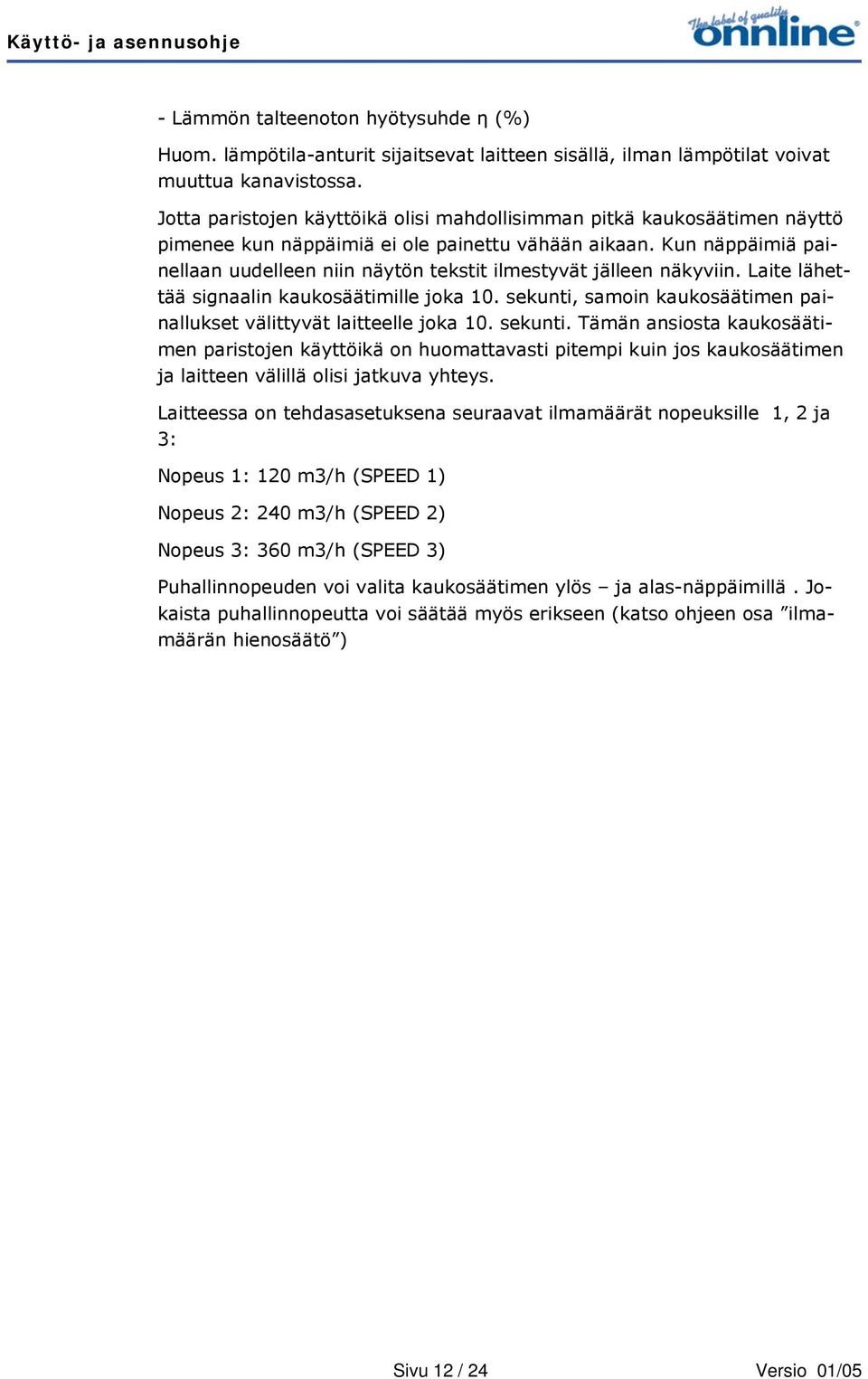 Käyttö- ja asennusohje

The label of quality onnline

- Lämmön talteenoton hyötysuhde η (%)

Huom. lämpötila-anturit sijaitsevat laitteen sisällä, ilman lämpötilat voivat muuttua kanavistossa.

Jotta paristojen käyttöikä olisi mahdollisimman pitkä kaukosäätimen näyttö pimenee kun näppäimiä ei ole painettu vähään aikaan. Kun näppäimiä painellaan uudelleen niin näytön tekstit ilmestyvät jälleen näkyviin. Laite lähettää signaalin kaukosäätimille joka 10. sekunti, samoin kaukosäätimen painallukset välittyvät laitteelle joka 10. sekunti. Tämän ansiosta kaukosäätimen paristojen käyttöikä on huomattavasti pitempi kuin jos kaukosäätimen ja laitteen välillä olisi jatkuva yhteys.

Laitteessa on tehdasasetuksena seuraavat ilmamäärät nopeuksille 1, 2 ja 3:

Nopeus 1: 120 m3/h (SPEED 1)

Nopeus 2: 240 m3/h (SPEED 2)

Nopeus 3: 360 m3/h (SPEED 3)

Puhallinnopeuden voi valita kaukosäätimen ylös – ja alas-näppäimillä . Jokaista puhallinnopeutta voi säätää myös erikseen (katso ohjeen osa ”ilmamäärän hienosäätö”)

Sivu 12 / 24

Versio 01/05